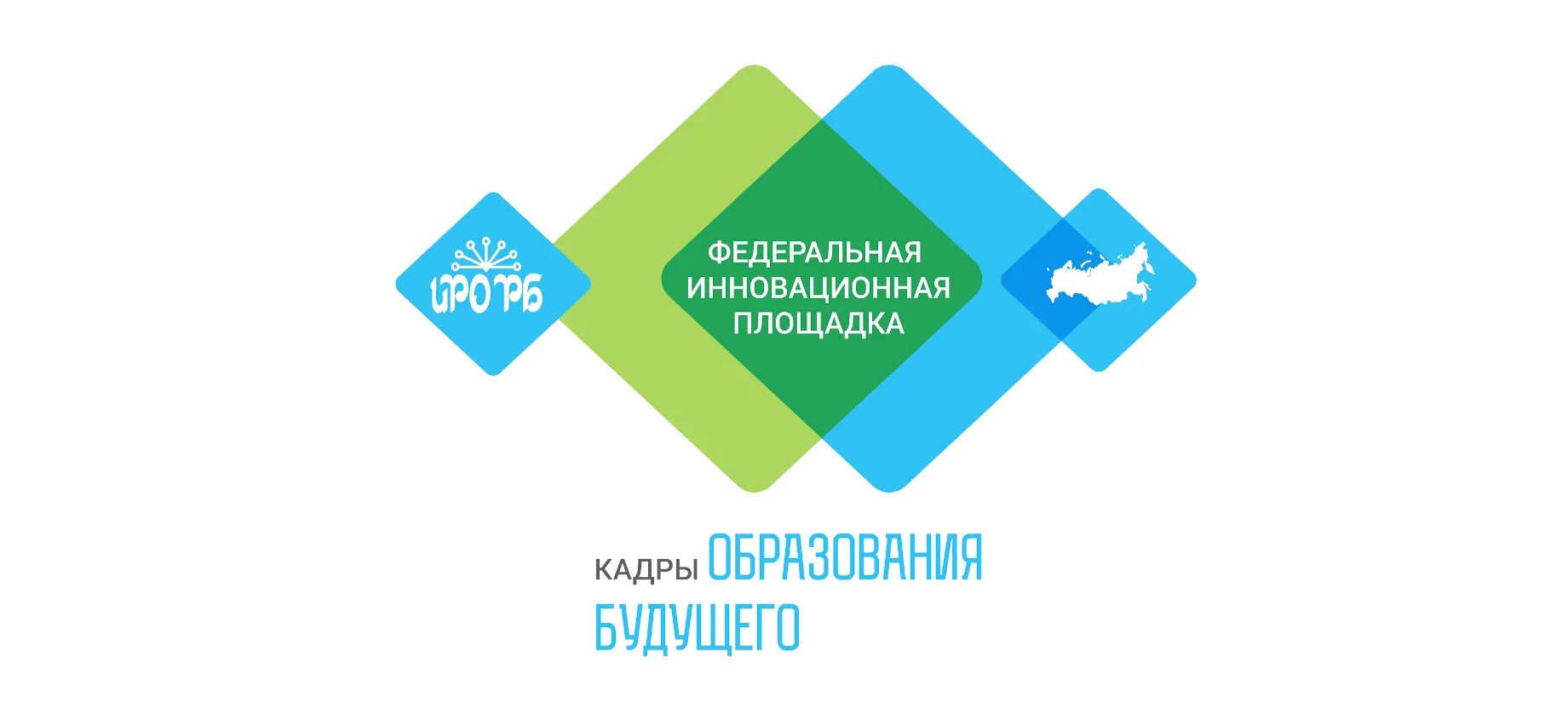 ИРО РБ

ФЕДЕРАЛЬНАЯ ИННОВАЦИОННАЯ ПЛОЩАДКА

КАДРЫ ОБРАЗОВАНИЯ БУДУЩЕГО